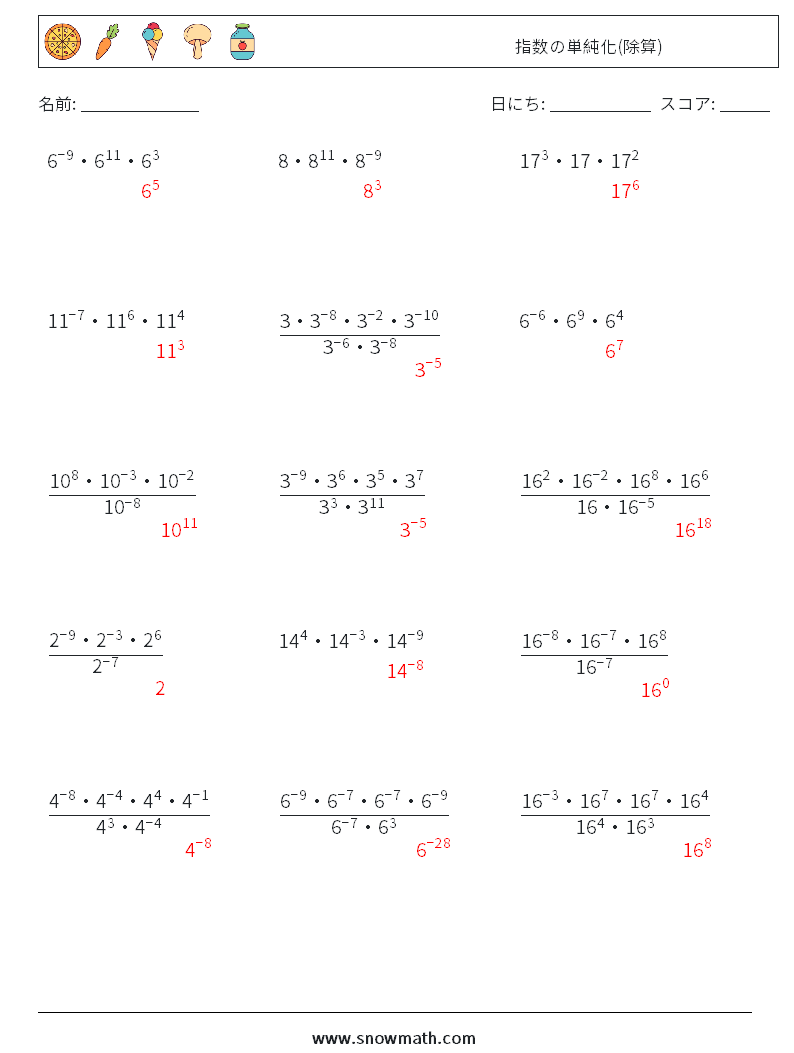 指数の単純化(除算)

名前: ______________

日にち: ____________ スコア: ______

$6^{-9} \cdot 6^{11} \cdot 6^{3}$
$6^{5}$

$8 \cdot 8^{11} \cdot 8^{-9}$
$8^{3}$

$17^{3} \cdot 17 \cdot 17^{2}$
$17^{6}$

$11^{-7} \cdot 11^{6} \cdot 11^{4}$
$11^{3}$

$\frac{3 \cdot 3^{-8} \cdot 3^{-2} \cdot 3^{-10}}{3^{-6} \cdot 3^{-8}}$
$3^{-5}$

$6^{-6} \cdot 6^{9} \cdot 6^{4}$
$6^{7}$

$\frac{10^{8} \cdot 10^{-3} \cdot 10^{-2}}{10^{-8}}$
$10^{11}$

$\frac{3^{-9} \cdot 3^{6} \cdot 3^{5} \cdot 3^{7}}{3^{3} \cdot 3^{11}}$
$3^{-5}$

$\frac{16^{2} \cdot 16^{-2} \cdot 16^{8} \cdot 16^{6}}{16 \cdot 16^{-5}}$
$16^{18}$

$\frac{2^{-9} \cdot 2^{-3} \cdot 2^{6}}{2^{-7}}$
$2$

$14^{4} \cdot 14^{-3} \cdot 14^{-9}$
$14^{-8}$

$\frac{16^{-8} \cdot 16^{-7} \cdot 16^{8}}{16^{-7}}$
$16^{0}$

$\frac{4^{-8} \cdot 4^{-4} \cdot 4^{4} \cdot 4^{-1}}{4^{3} \cdot 4^{-4}}$
$4^{-8}$

$\frac{6^{-9} \cdot 6^{-7} \cdot 6^{-7} \cdot 6^{-9}}{6^{-7} \cdot 6^{3}}$
$6^{-28}$

$\frac{16^{-3} \cdot 16^{7} \cdot 16^{7} \cdot 16^{4}}{16^{4} \cdot 16^{3}}$
$16^{8}$

www.snowmath.com